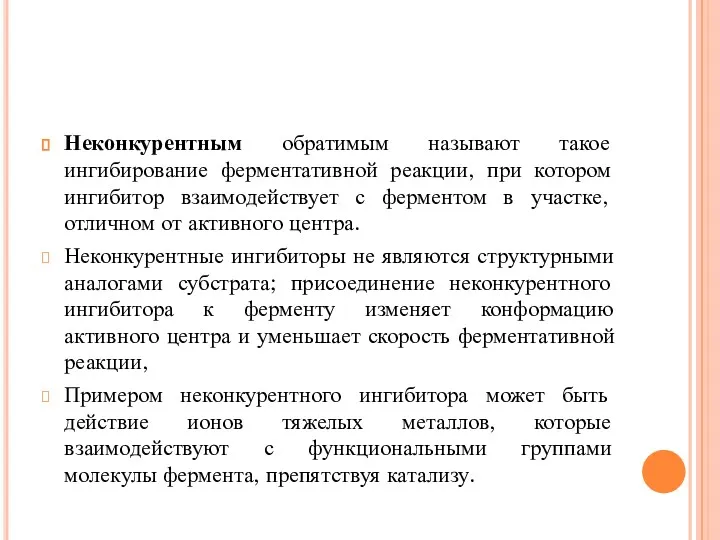 Неконкурентным обратимым называют такое ингибирование ферментативной реакции, при котором ингибитор взаимодействует с ферментом в участке, отличном от активного центра.

Неконкурентные ингибиторы не являются структурными аналогами субстрата; присоединение неконкурентного ингибитора к ферменту изменяет конформацию активного центра и уменьшает скорость ферментативной реакции,

Примером неконкурентного ингибитора может быть действие ионов тяжелых металлов, которые взаимодействуют с функциональными группами молекулы фермента, препятствуя катализу.